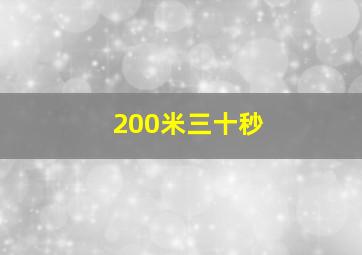 200米三十秒